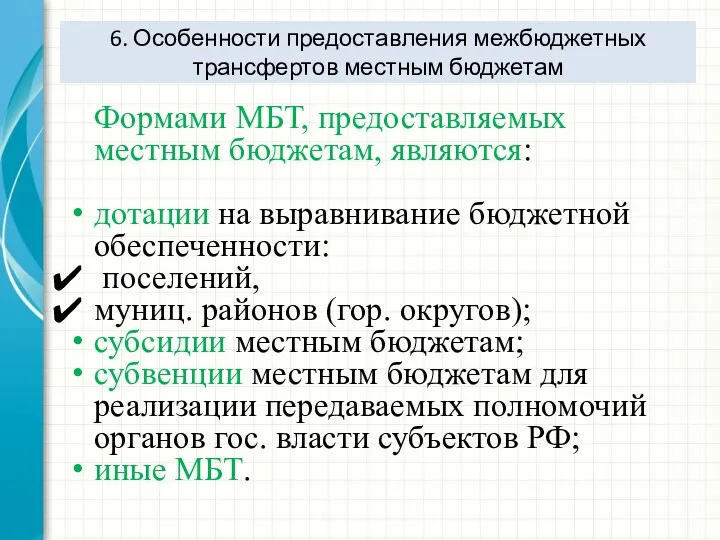 6. Особенности предоставления межбюджетных трансфертов местным бюджетам

Формами МБТ, предоставляемых местным бюджетам, являются:

• дотации на выравнивание бюджетной обеспеченности:
✔ поселений,
✔ муниц. районов (гор. округов);
• субсидии местным бюджетам;
• субвенции местным бюджетам для реализации передаваемых полномочий органов гос. власти субъектов РФ;
• иные МБТ.